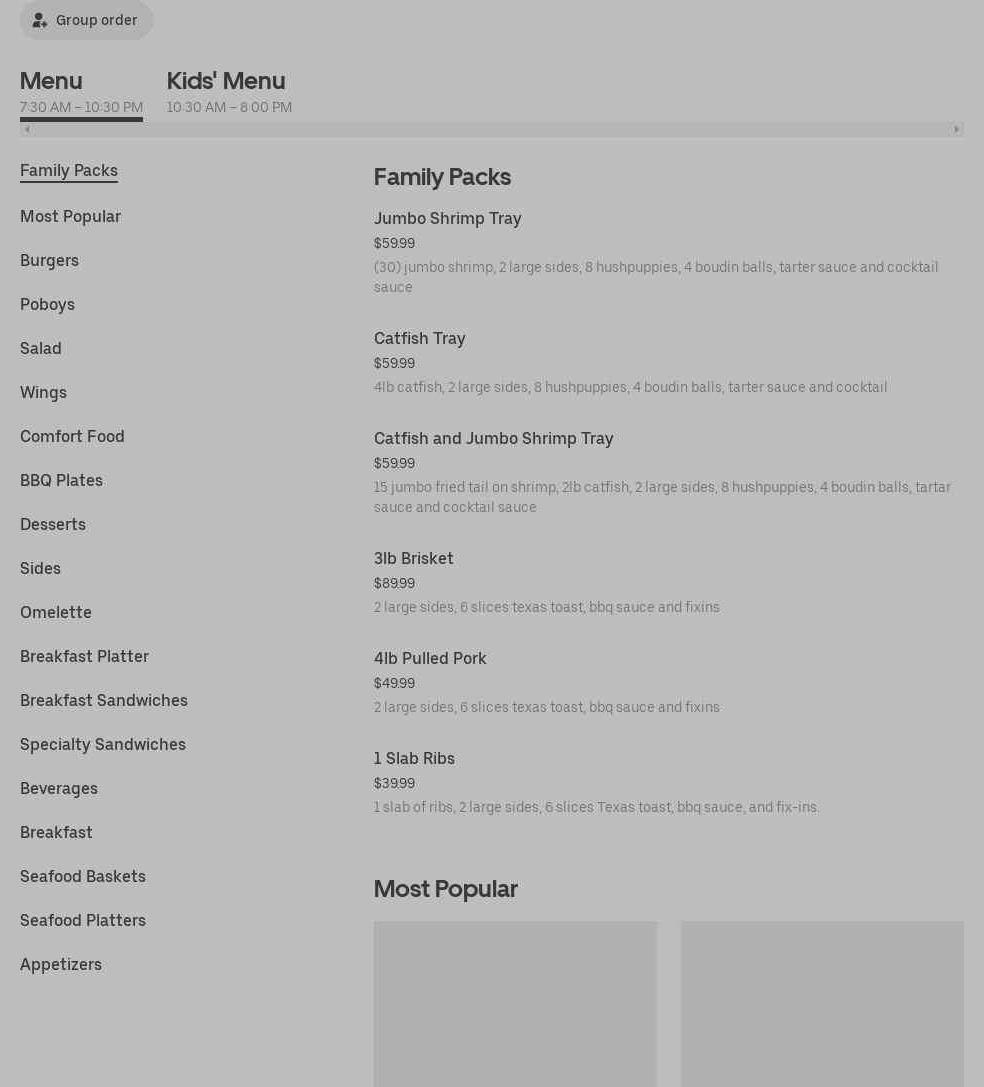 Group order

Menu
7:30 AM – 10:30 PM

Kids' Menu
10:30 AM – 8:00 PM

Family Packs
Most Popular
Burgers
Poboys
Salad
Wings
Comfort Food
BBQ Plates
Desserts
Sides
Omelette
Breakfast Platter
Breakfast Sandwiches
Specialty Sandwiches
Beverages
Breakfast
Seafood Baskets
Seafood Platters
Appetizers

Family Packs

Jumbo Shrimp Tray
$59.99
(30) jumbo shrimp, 2 large sides, 8 hushpuppies, 4 boudin balls, tarter sauce and cocktail sauce

Catfish Tray
$59.99
4lb catfish, 2 large sides, 8 hushpuppies, 4 boudin balls, tarter sauce and cocktail

Catfish and Jumbo Shrimp Tray
$59.99
15 jumbo fried tail on shrimp, 2lb catfish, 2 large sides, 8 hushpuppies, 4 boudin balls, tartar sauce and cocktail sauce

3lb Brisket
$89.99
2 large sides, 6 slices texas toast, bbq sauce and fixins

4lb Pulled Pork
$49.99
2 large sides, 6 slices texas toast, bbq sauce and fixins

1 Slab Ribs
$39.99
1 slab of ribs, 2 large sides, 6 slices Texas toast, bbq sauce, and fix-ins.

Most Popular